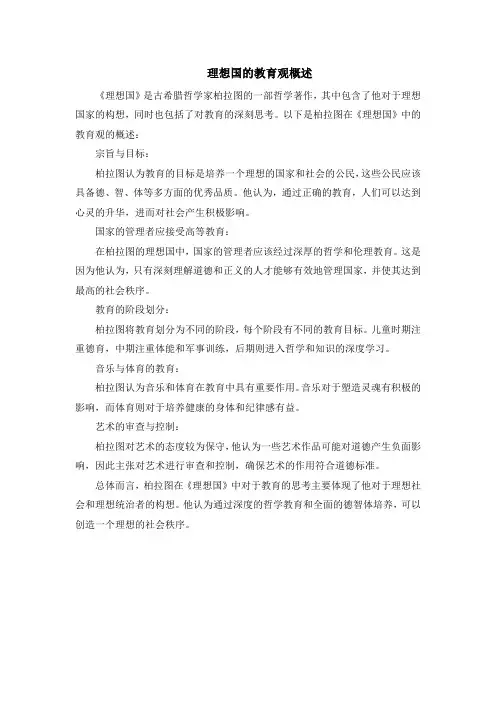 理想国的教育观概述

《理想国》是古希腊哲学家柏拉图的一部哲学著作，其中包含了他对于理想国家的构想，同时也包括了对教育的深刻思考。以下是柏拉图在《理想国》中的教育观的概述：

宗旨与目标：

柏拉图认为教育的目标是培养一个理想的国家和社会的公民，这些公民应该具备德、智、体等多方面的优秀品质。他认为，通过正确的教育，人们可以达到心灵的升华，进而对社会产生积极影响。

国家的管理者应接受高等教育：

在柏拉图的理想国中，国家的管理者应该经过深厚的哲学和伦理教育。这是因为他认为，只有深刻理解道德和正义的人才能够有效地管理国家，并使其达到最高的社会秩序。

教育的阶段划分：

柏拉图将教育划分为不同的阶段，每个阶段有不同的教育目标。儿童时期注重德育，中期注重体能和军事训练，后期则进入哲学和知识的深度学习。

音乐与体育的教育：

柏拉图认为音乐和体育在教育中具有重要作用。音乐对于塑造灵魂有积极的影响，而体育则对于培养健康的身体和纪律感有益。

艺术的审查与控制：

柏拉图对艺术的态度较为保守，他认为一些艺术作品可能对道德产生负面影响，因此主张对艺术进行审查和控制，确保艺术的作用符合道德标准。

总体而言，柏拉图在《理想国》中对于教育的思考主要体现了他对于理想社会和理想统治者的构想。他认为通过深度的哲学教育和全面的德智体培养，可以创造一个理想的社会秩序。